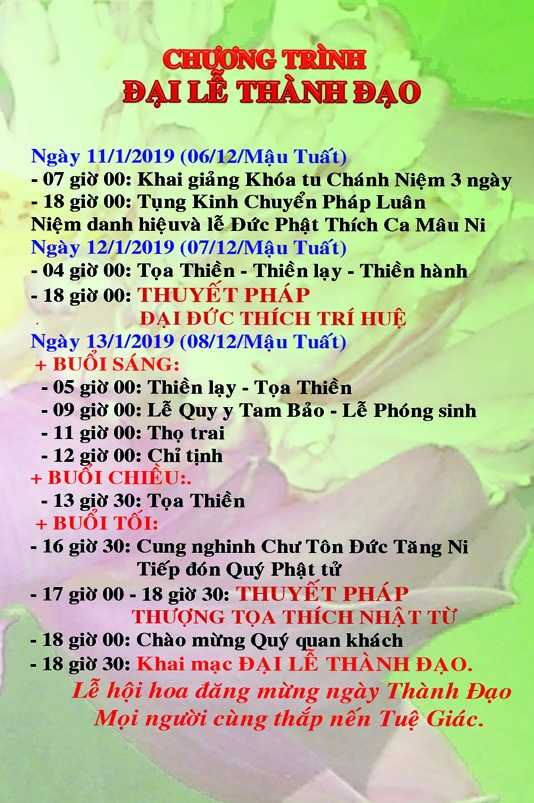 CHƯƠNG TRÌNH
ĐẠI LỄ THÀNH ĐẠO

Ngày 11/1/2019 (06/12/Mậu Tuất)
- 07 giờ 00: Khai giảng Khóa tu Chánh Niệm 3 ngày
- 18 giờ 00: Tụng Kinh Chuyển Pháp Luân
Niệm danh hiệuvà lễ Đức Phật Thích Ca Mâu Ni

Ngày 12/1/2019 (07/12/Mậu Tuất)
- 04 giờ 00: Tọa Thiền - Thiền lạy - Thiền hành
- 18 giờ 00: THUYẾT PHÁP
ĐẠI ĐỨC THÍCH TRÍ HUỆ

Ngày 13/1/2019 (08/12/Mậu Tuất)
+ BUỔI SÁNG:
- 05 giờ 00: Thiền lạy - Tọa Thiền
- 09 giờ 00: Lễ Quy y Tam Bảo - Lễ Phóng sinh
- 11 giờ 00: Thọ trai
- 12 giờ 00: Chỉ tịnh
+ BUỔI CHIỀU:.
- 13 giờ 30: Tọa Thiền
+ BUỔI TỐI:
- 16 giờ 30: Cung nghinh Chư Tôn Đức Tăng Ni
Tiếp đón Quý Phật tử
- 17 giờ 00 - 18 giờ 30: THUYẾT PHÁP
THƯỢNG TỌA THÍCH NHẬT TỪ
- 18 giờ 00: Chào mừng Quý quan khách
- 18 giờ 30: Khai mạc ĐẠI LỄ THÀNH ĐẠO.
Lễ hội hoa đăng mừng ngày Thành Đạo
Mọi người cùng thắp nến Tuệ Giác.